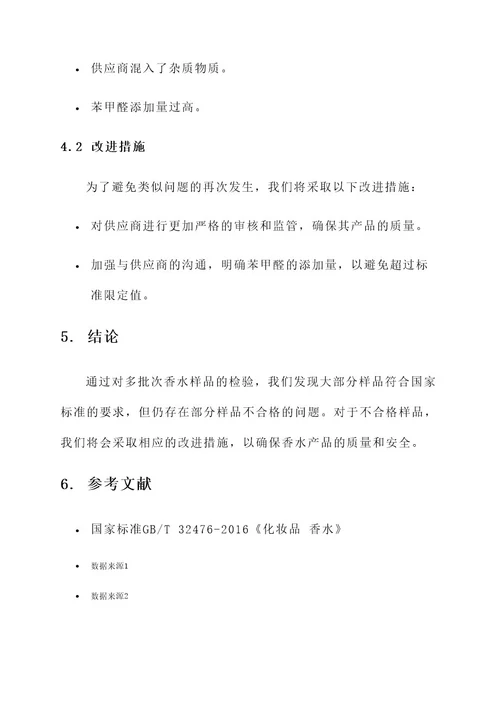 • 供应商混入了杂质物质。

• 苯甲醛添加量过高。

4.2 改进措施

为了避免类似问题的再次发生，我们将采取以下改进措施：

• 对供应商进行更加严格的审核和监管，确保其产品的质量。

• 加强与供应商的沟通，明确苯甲醛的添加量，以避免超过标准限定值。

5. 结论

通过对多批次香水样品的检验，我们发现大部分样品符合国家标准的要求，但仍存在部分样品不合格的问题。对于不合格样品，我们将会采取相应的改进措施，以确保香水产品的质量和安全。

6. 参考文献

• 国家标准GB/T 32476-2016《化妆品 香水》

• 数据来源1

• 数据来源2